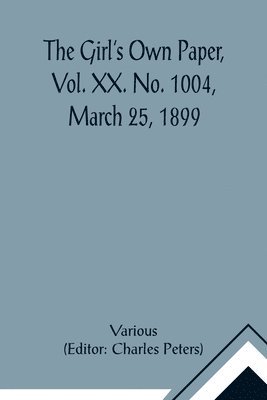 The Girl's Own Paper, Vol. XX. No. 1004, March 25, 1899

Various
(Editor: Charles Peters)